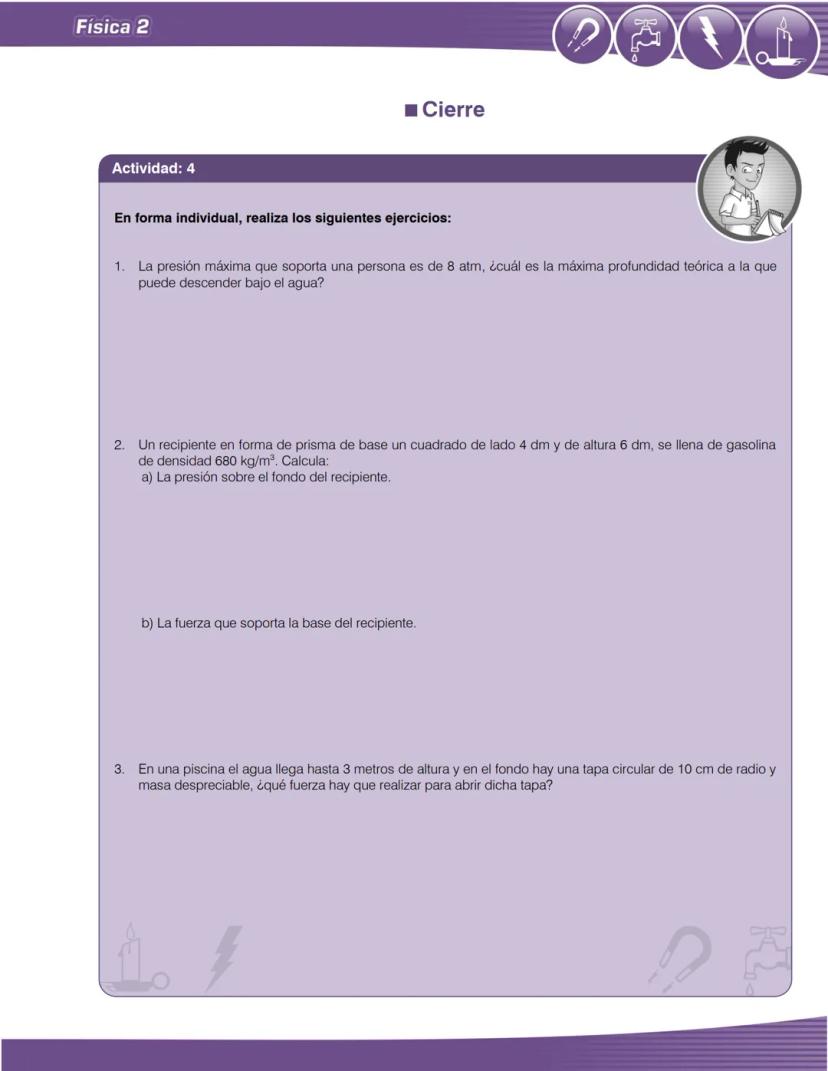 Física 2

■ Cierre

Actividad: 4

En forma individual, realiza los siguientes ejercicios:

1. La presión máxima que soporta una persona es de 8 atm, ¿cuál es la máxima profundidad teórica a la que puede descender bajo el agua?

2. Un recipiente en forma de prisma de base un cuadrado de lado 4 dm y de altura 6 dm, se llena de gasolina de densidad 680 $kg/m^3$. Calcula:
a) La presión sobre el fondo del recipiente.

b) La fuerza que soporta la base del recipiente.

3. En una piscina el agua llega hasta 3 metros de altura y en el fondo hay una tapa circular de 10 cm de radio y masa despreciable, ¿qué fuerza hay que realizar para abrir dicha tapa?